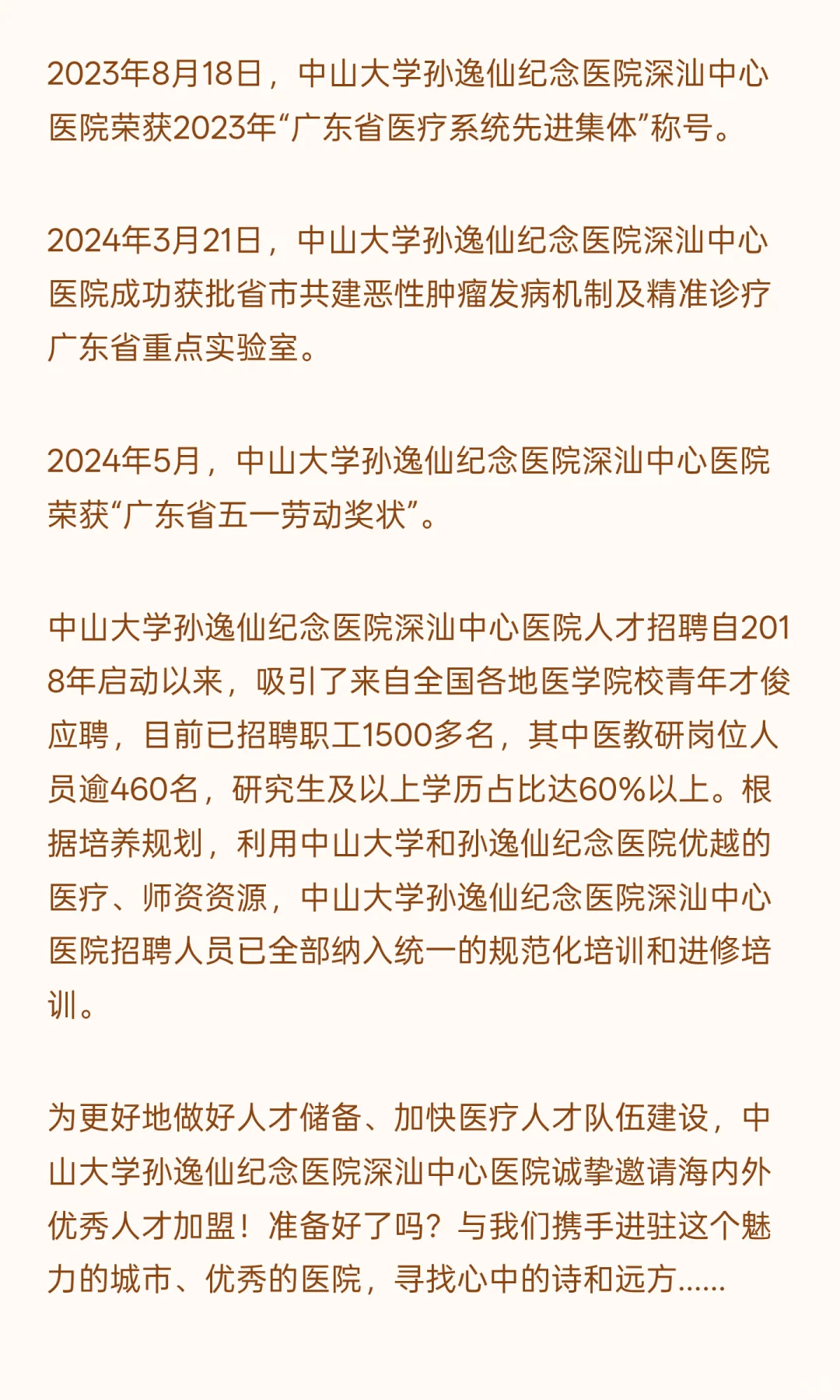 2023年8月18日，中山大学孙逸仙纪念医院深汕中心医院荣获2023年“广东省医疗系统先进集体”称号。

2024年3月21日，中山大学孙逸仙纪念医院深汕中心医院成功获批省市共建恶性肿瘤发病机制及精准诊疗广东省重点实验室。

2024年5月，中山大学孙逸仙纪念医院深汕中心医院荣获“广东省五一劳动奖状”。

中山大学孙逸仙纪念医院深汕中心医院人才招聘自2018年启动以来，吸引了来自全国各地医学院校青年才俊应聘，目前已招聘职工1500多名，其中医教研岗位人员逾460名，研究生及以上学历占比达60%以上。根据培养规划，利用中山大学和孙逸仙纪念医院优越的医疗、师资资源，中山大学孙逸仙纪念医院深汕中心医院招聘人员已全部纳入统一的规范化培训和进修培训。

为更好地做好人才储备、加快医疗人才队伍建设，中山大学孙逸仙纪念医院深汕中心医院诚挚邀请海内外优秀人才加盟！准备好了吗？与我们携手进驻这个魅力的城市、优秀的医院，寻找心中的诗和远方......